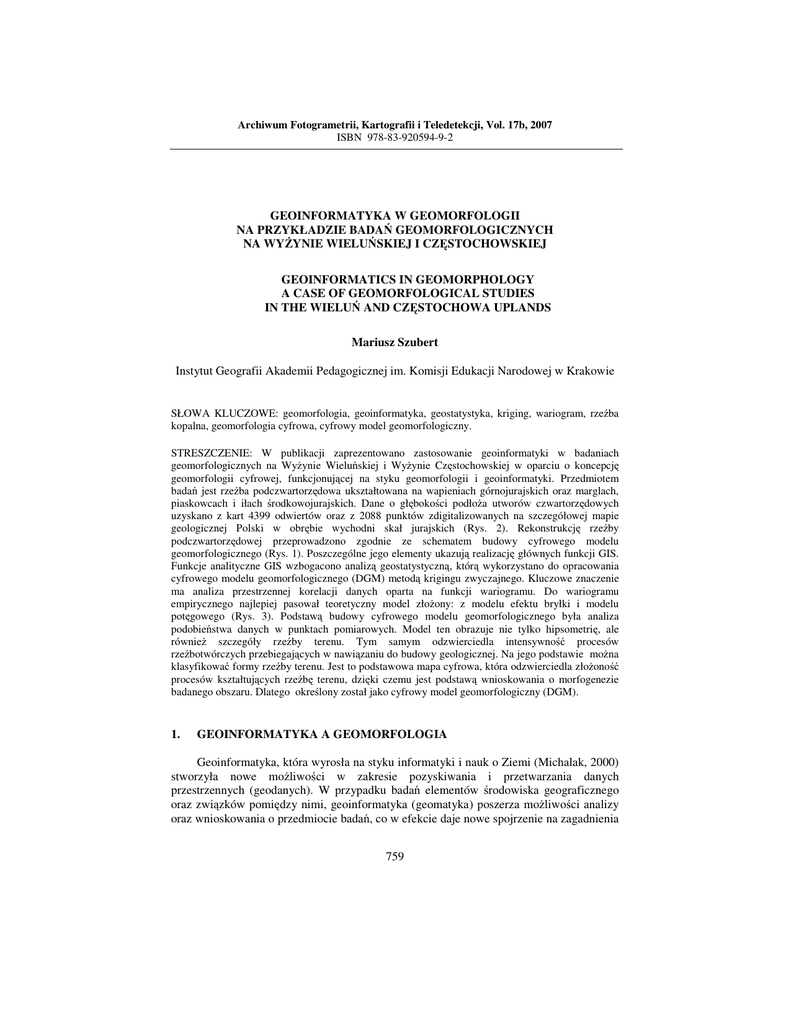 Archiwum Fotogrametrii, Kartografii i Teledetekcji, Vol. 17b, 2007
ISBN 978-83-920594-9-2

GEOINFORMATYKA W GEOMORFOLOGII
NA PRZYKŁADZIE BADAŃ GEOMORFOLOGICZNYCH
NA WYŻYNIE WIELUŃSKIEJ I CZĘSTOCHOWSKIEJ

GEOINFORMATICS IN GEOMORPHOLOGY
A CASE OF GEOMORFOLOGICAL STUDIES
IN THE WIELUŃ AND CZĘSTOCHOWA UPLANDS

Mariusz Szubert

Instytut Geografii Akademii Pedagogicznej im. Komisji Edukacji Narodowej w Krakowie

SŁOWA KLUCZOWE: geomorfologia, geoinformatyka, geostatystyka, kriging, wariogram, rzeźba kopalna, geomorfologia cyfrowa, cyfrowy model geomorfologiczny.

STRESZCZENIE: W publikacji zaprezentowano zastosowanie geoinformatyki w badaniach geomorfologicznych na Wyżynie Wieluńskiej i Wyżynie Częstochowskiej w oparciu o koncepcję geomorfologii cyfrowej, funkcjonującej na styku geomorfologii i geoinformatyki. Przedmiotem badań jest rzeźba podczwartorzędowa ukształtowana na wapieniach górnojurajskich oraz marglach, piaskowcach i iłach środkowojurajskich. Dane o głębokości podłoża utworów czwartorzędowych uzyskano z kart 4399 odwiertów oraz z 2088 punktów zdigitalizowanych na szczegółowej mapie geologicznej Polski w obrębie wychodni skał jurajskich (Rys. 2). Rekonstrukcję rzeźby podczwartorzędowej przeprowadzono zgodnie ze schematem budowy cyfrowego modelu geomorfologicznego (Rys. 1). Poszczególne jego elementy ukazują realizację głównych funkcji GIS. Funkcje analityczne GIS wzbogacono analizą geostatystyczną, którą wykorzystano do opracowania cyfrowego modelu geomorfologicznego (DGM) metodą krigingu zwyczajnego. Kluczowe znaczenie ma analiza przestrzennej korelacji danych oparta na funkcji wariogramu. Do wariogramu empirycznego najlepiej pasował teoretyczny model złożony: z modelu efektu bryłki i modelu potęgowego (Rys. 3). Podstawą budowy cyfrowego modelu geomorfologicznego była analiza podobieństwa danych w punktach pomiarowych. Model ten obrazuje nie tylko hipsometrię, ale również szczegóły rzeźby terenu. Tym samym odzwierciedla intensywność procesów rzeźbotwórczych przebiegających w nawiązaniu do budowy geologicznej. Na jego podstawie można klasyfikować formy rzeźby terenu. Jest to podstawowa mapa cyfrowa, która odzwierciedla złożoność procesów kształtujących rzeźbę terenu, dzięki czemu jest podstawą wnioskowania o morfogenezie badanego obszaru. Dlatego określony został jako cyfrowy model geomorfologiczny (DGM).

1. GEOINFORMATYKA A GEOMORFOLOGIA

Geoinformatyka, która wyrosła na styku informatyki i nauk o Ziemi (Michalak, 2000) stworzyła nowe możliwości w zakresie pozyskiwania i przetwarzania danych przestrzennych (geodanych). W przypadku badań elementów środowiska geograficznego oraz związków pomiędzy nimi, geoinformatyka (geomatyka) poszerza możliwości analizy oraz wnioskowania o przedmiocie badań, co w efekcie daje nowe spojrzenie na zagadnienia

759